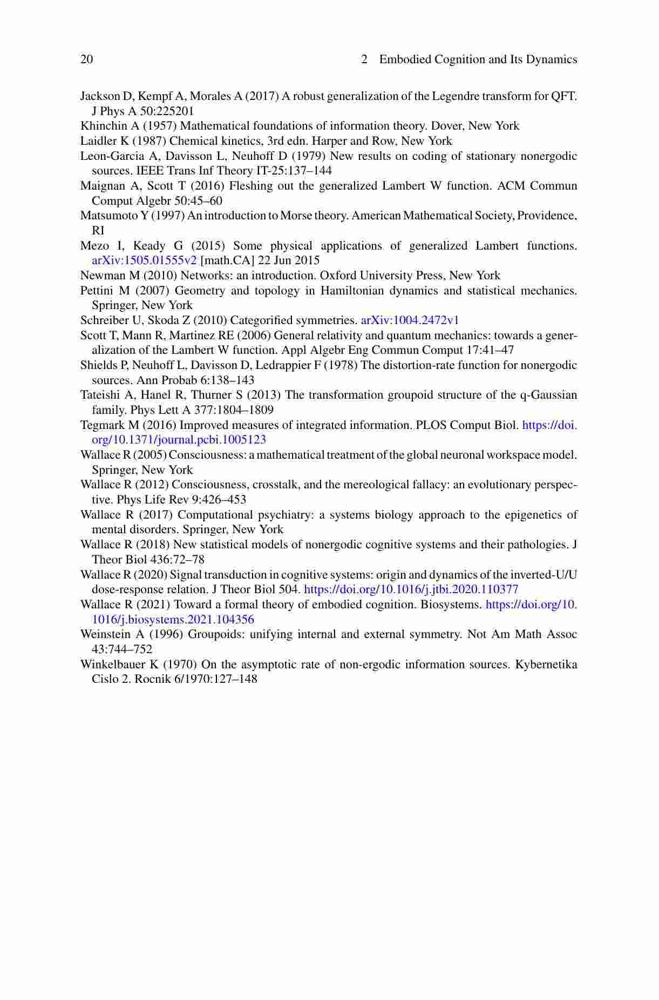 20 2 Embodied Cognition and Its Dynamics

Jackson D, Kempf A, Morales A (2017) A robust generalization of the Legendre transform for QFT. J Phys A 50:225201

Khinchin A (1957) Mathematical foundations of information theory. Dover, New York

Laidler K (1987) Chemical kinetics, 3rd edn. Harper and Row, New York

Leon-Garcia A, Davisson L, Neuhoff D (1979) New results on coding of stationary nonergodic sources. IEEE Trans Inf Theory IT-25:137–144

Maignan A, Scott T (2016) Fleshing out the generalized Lambert W function. ACM Commun Comput Algebr 50:45–60

Matsumoto Y (1997) An introduction to Morse theory. American Mathematical Society, Providence, RI

Mezo I, Keady G (2015) Some physical applications of generalized Lambert functions. arXiv:1505.01555v2 [math.CA] 22 Jun 2015

Newman M (2010) Networks: an introduction. Oxford University Press, New York

Pettini M (2007) Geometry and topology in Hamiltonian dynamics and statistical mechanics. Springer, New York

Schreiber U, Skoda Z (2010) Categorified symmetries. arXiv:1004.2472v1

Scott T, Mann R, Martinez RE (2006) General relativity and quantum mechanics: towards a generalization of the Lambert W function. Appl Algebr Eng Commun Comput 17:41–47

Shields P, Neuhoff L, Davisson D, Ledrappier F (1978) The distortion-rate function for nonergodic sources. Ann Probab 6:138–143

Tateishi A, Hanel R, Thurner S (2013) The transformation groupoid structure of the q-Gaussian family. Phys Lett A 377:1804–1809

Tegmark M (2016) Improved measures of integrated information. PLOS Comput Biol. https://doi.org/10.1371/journal.pcbi.1005123

Wallace R (2005) Consciousness: a mathematical treatment of the global neuronal workspace model. Springer, New York

Wallace R (2012) Consciousness, crosstalk, and the mereological fallacy: an evolutionary perspective. Phys Life Rev 9:426–453

Wallace R (2017) Computational psychiatry: a systems biology approach to the epigenetics of mental disorders. Springer, New York

Wallace R (2018) New statistical models of nonergodic cognitive systems and their pathologies. J Theor Biol 436:72–78

Wallace R (2020) Signal transduction in cognitive systems: origin and dynamics of the inverted-U/U dose-response relation. J Theor Biol 504. https://doi.org/10.1016/j.jtbi.2020.110377

Wallace R (2021) Toward a formal theory of embodied cognition. Biosystems. https://doi.org/10.1016/j.biosystems.2021.104356

Weinstein A (1996) Groupoids: unifying internal and external symmetry. Not Am Math Assoc 43:744–752

Winkelbauer K (1970) On the asymptotic rate of non-ergodic information sources. Kybernetika Cislo 2. Rocnik 6/1970:127–148